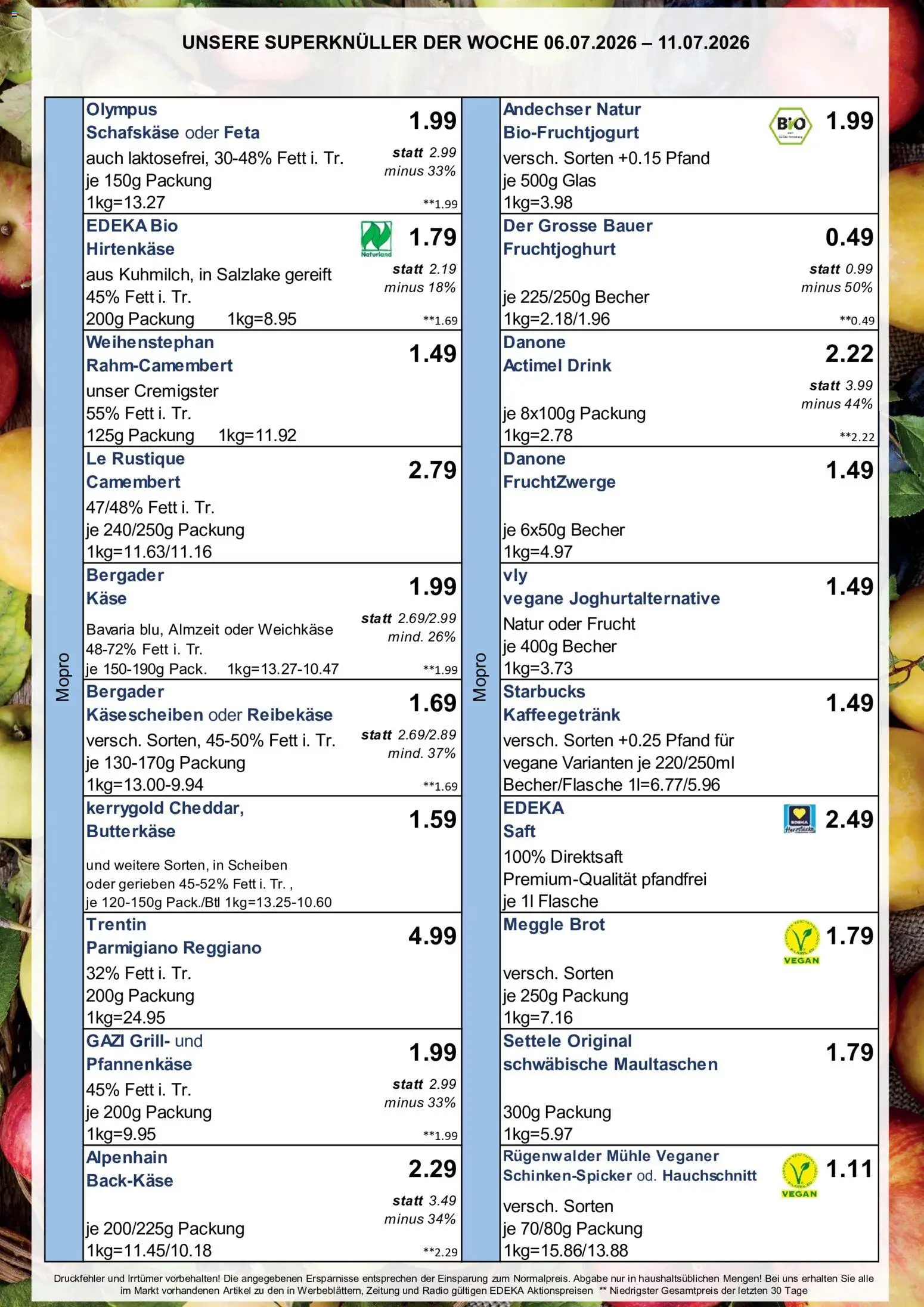 UNSERE SUPERKNÜLLER DER WOCHE 06.07.2026 – 11.07.2026

Mopro

Olympus
Schafskäse oder Feta
auch laktosefrei, 30-48% Fett i. Tr.
je 150g Packung
1kg=13.27
1.99
statt 2.99
minus 33%
**1.99

EDEKA Bio
Hirtenkäse
aus Kuhmilch, in Salzlake gereift
45% Fett i. Tr.
200g Packung 1kg=8.95
Naturland
1.79
statt 2.19
minus 18%
**1.69

Weihenstephan
Rahm-Camembert
unser Cremigster
55% Fett i. Tr.
125g Packung 1kg=11.92
1.49

Le Rustique
Camembert
47/48% Fett i. Tr.
je 240/250g Packung
1kg=11.63/11.16
2.79

Bergader
Käse
Bavaria blu, Almzeit oder Weichkäse
48-72% Fett i. Tr.
je 150-190g Pack. 1kg=13.27-10.47
1.99
statt 2.69/2.99
mind. 26%
**1.99

Bergader
Käsescheiben oder Reibekäse
versch. Sorten, 45-50% Fett i. Tr.
je 130-170g Packung
1kg=13.00-9.94
1.69
statt 2.69/2.89
mind. 37%
**1.69

kerrygold Cheddar,
Butterkäse
und weitere Sorten, in Scheiben
oder gerieben 45-52% Fett i. Tr. ,
je 120-150g Pack./Btl 1kg=13.25-10.60
1.59

Trentin
Parmigiano Reggiano
32% Fett i. Tr.
200g Packung
1kg=24.95
4.99

GAZI Grill- und
Pfannenkäse
45% Fett i. Tr.
je 200g Packung
1kg=9.95
1.99
statt 2.99
minus 33%
**1.99

Alpenhain
Back-Käse
je 200/225g Packung
1kg=11.45/10.18
2.29
statt 3.49
minus 34%
**2.29

Mopro

Andechser Natur
Bio-Fruchtjogurt
versch. Sorten +0.15 Pfand
je 500g Glas
1kg=3.98
BIO
1.99

Der Grosse Bauer
Fruchtjoghurt
je 225/250g Becher
1kg=2.18/1.96
0.49
statt 0.99
minus 50%
**0.49

Danone
Actimel Drink
je 8x100g Packung
1kg=2.78
2.22
statt 3.99
minus 44%
**2.22

Danone
FruchtZwerge
je 6x50g Becher
1kg=4.97
1.49

vly
vegane Joghurtalternative
Natur oder Frucht
je 400g Becher
1kg=3.73
1.49

Starbucks
Kaffeegetränk
versch. Sorten +0.25 Pfand für
vegane Varianten je 220/250ml
Becher/Flasche 1l=6.77/5.96
1.49

EDEKA
Saft
100% Direktsaft
Premium-Qualität pfandfrei
je 1l Flasche
2.49

Meggle Brot
versch. Sorten
je 250g Packung
1kg=7.16
VEGAN
1.79

Settele Original
schwäbische Maultaschen
300g Packung
1kg=5.97
1.79

Rügenwalder Mühle Veganer
Schinken-Spicker od. Hauchschnitt
versch. Sorten
je 70/80g Packung
1kg=15.86/13.88
VEGAN
1.11

Druckfehler und Irrtümer vorbehalten! Die angegebenen Ersparnisse entsprechen der Einsparung zum Normalpreis. Abgabe nur in haushaltsüblichen Mengen! Bei uns erhalten Sie alle im Markt vorhandenen Artikel zu den in Werbeblättern, Zeitung und Radio gültigen EDEKA Aktionspreisen ** Niedrigster Gesamtpreis der letzten 30 Tage